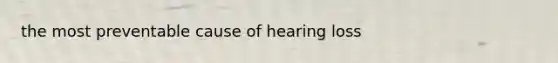 the most preventable cause of hearing loss